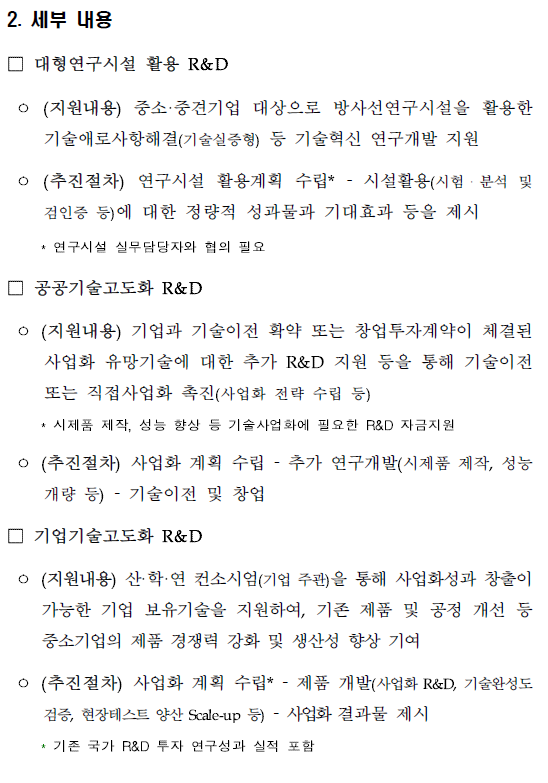 2. 세부 내용

□ 대형연구시설 활용 R&D

○ (지원내용) 중소·중견기업 대상으로 방사선연구시설을 활용한 기술애로사항해결(기술실증형) 등 기술혁신 연구개발 지원

○ (추진절차) 연구시설 활용계획 수립* - 시설활용(시험 · 분석 및 검인증 등)에 대한 정량적 성과물과 기대효과 등을 제시

* 연구시설 실무담당자와 협의 필요

□ 공공기술고도화 R&D

○ (지원내용) 기업과 기술이전 확약 또는 창업투자계약이 체결된 사업화 유망기술에 대한 추가 R&D 지원 등을 통해 기술이전 또는 직접사업화 촉진(사업화 전략 수립 등)

* 시제품 제작, 성능 향상 등 기술사업화에 필요한 R&D 자금지원

○ (추진절차) 사업화 계획 수립 - 추가 연구개발(시제품 제작, 성능 개량 등) - 기술이전 및 창업

□ 기업기술고도화 R&D

○ (지원내용) 산·학·연 컨소시엄(기업 주관)을 통해 사업화성과 창출이 가능한 기업 보유기술을 지원하여, 기존 제품 및 공정 개선 등 중소기업의 제품 경쟁력 강화 및 생산성 향상 기여

○ (추진절차) 사업화 계획 수립* - 제품 개발(사업화 R&D, 기술완성도 검증, 현장테스트 양산 Scale-up 등) - 사업화 결과물 제시

* 기존 국가 R&D 투자 연구성과 실적 포함